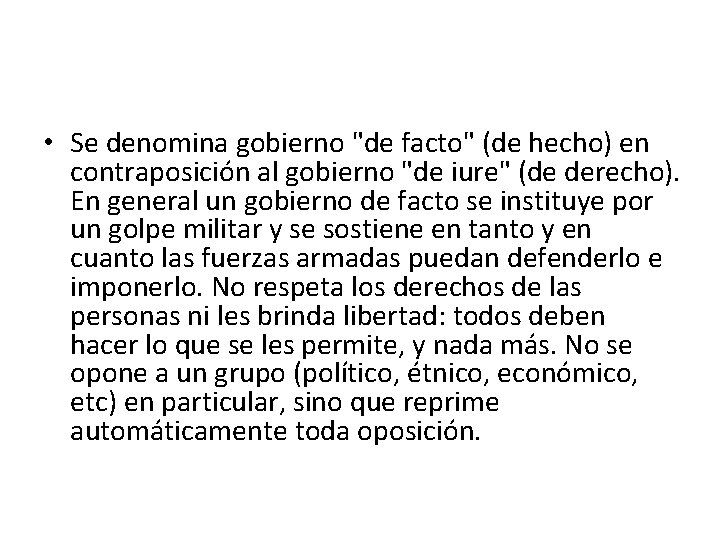 • Se denomina gobierno "de facto" (de hecho) en contraposición al gobierno "de iure" (de derecho). En general un gobierno de facto se instituye por un golpe militar y se sostiene en tanto y en cuanto las fuerzas armadas puedan defenderlo e imponerlo. No respeta los derechos de las personas ni les brinda libertad: todos deben hacer lo que se les permite, y nada más. No se opone a un grupo (político, étnico, económico, etc) en particular, sino que reprime automáticamente toda oposición.